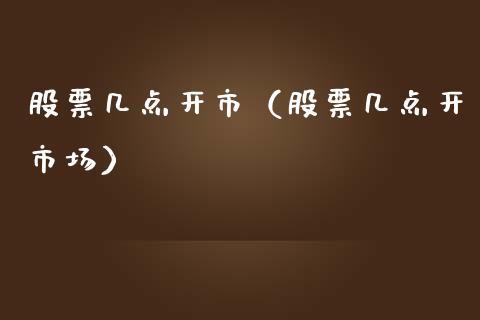 股票几点开市（股票几点开市场）